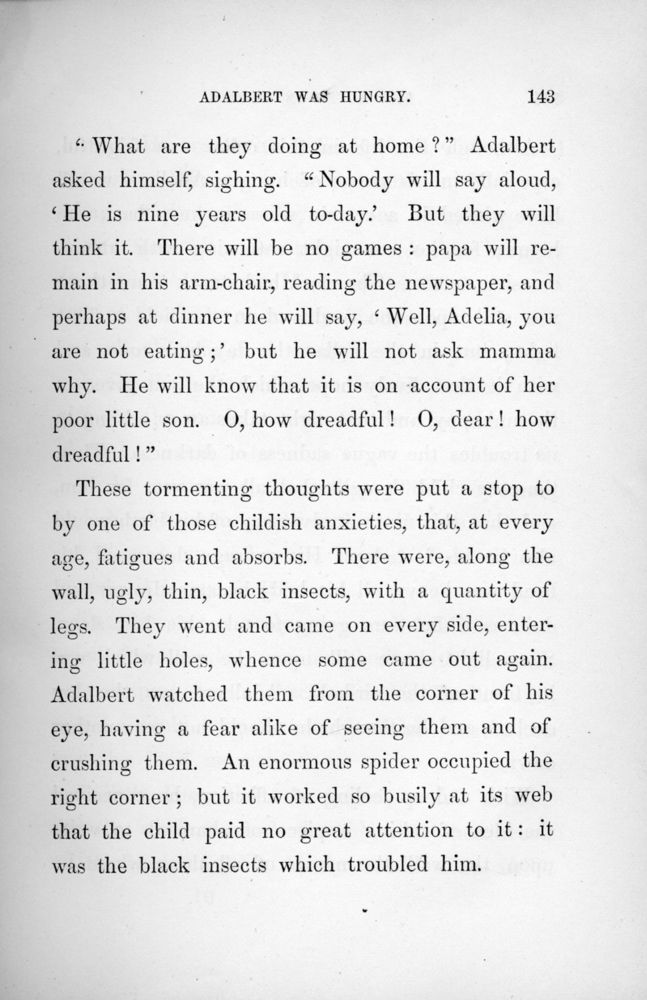 ADALBERT WAS HUNGRY. 143

"What are they doing at home?" Adalbert asked himself, sighing. "Nobody will say aloud, 'He is nine years old to-day.' But they will think it. There will be no games: papa will remain in his arm-chair, reading the newspaper, and perhaps at dinner he will say, 'Well, Adelia, you are not eating;' but he will not ask mamma why. He will know that it is on account of her poor little son. O, how dreadful! O, dear! how dreadful!"

These tormenting thoughts were put a stop to by one of those childish anxieties, that, at every age, fatigues and absorbs. There were, along the wall, ugly, thin, black insects, with a quantity of legs. They went and came on every side, entering little holes, whence some came out again. Adalbert watched them from the corner of his eye, having a fear alike of seeing them and of crushing them. An enormous spider occupied the right corner; but it worked so busily at its web that the child paid no great attention to it: it was the black insects which troubled him.